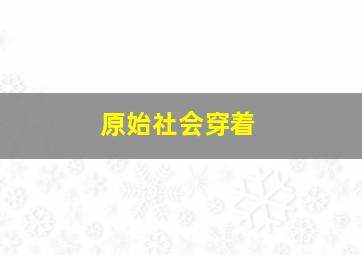 原始社会穿着